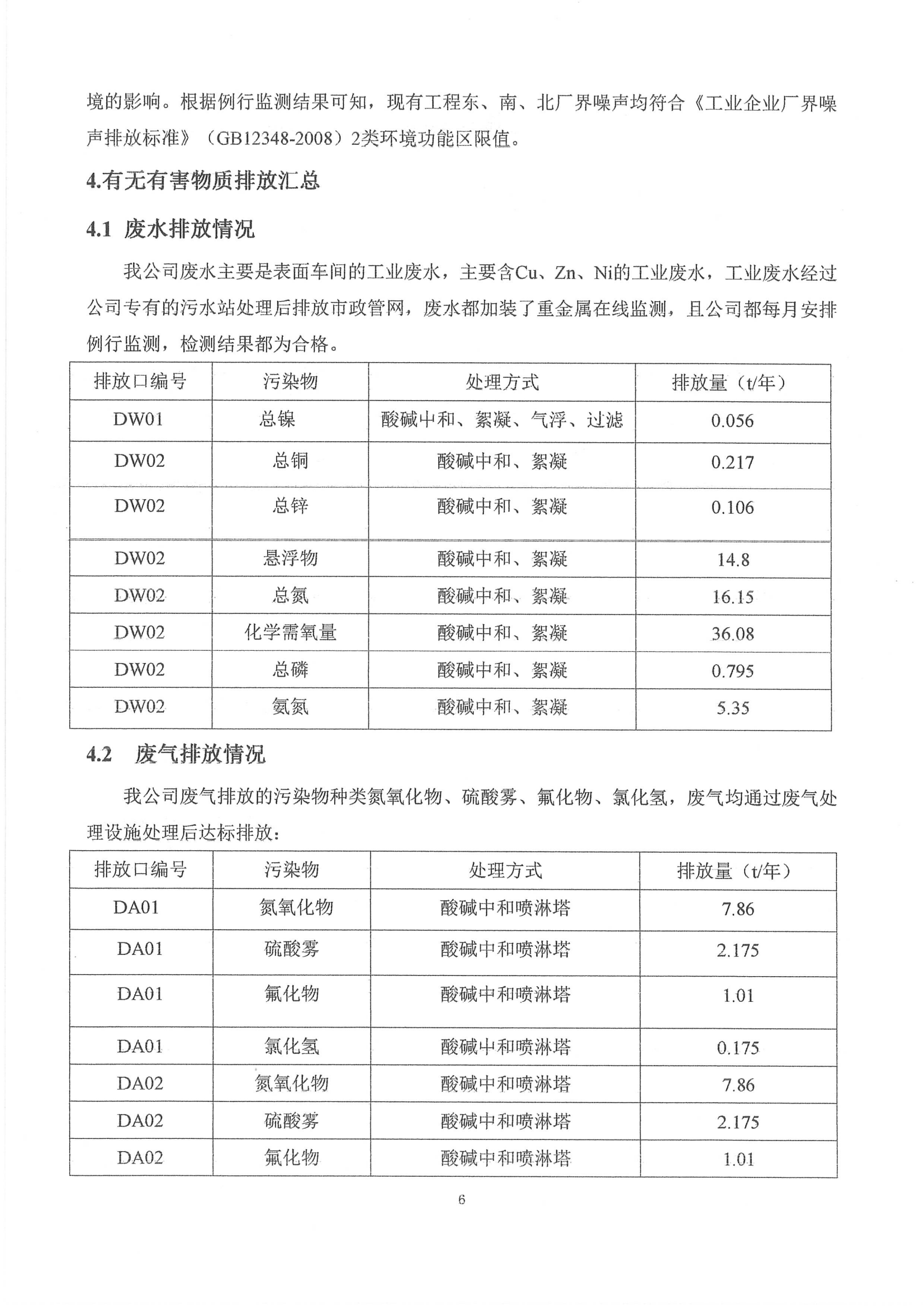 境的影响。根据例行监测结果可知，现有工程东、南、北厂界噪声均符合《工业企业厂界噪声排放标准》（GB12348-2008）2类环境功能区限值。

4.有无有害物质排放汇总

4.1 废水排放情况

我公司废水主要是表面车间的工业废水，主要含Cu、Zn、Ni的工业废水，工业废水经过公司专有的污水站处理后排放市政管网，废水都加装了重金属在线监测，且公司都每月安排例行监测，检测结果都为合格。

| 排放口编号 | 污染物 | 处理方式 | 排放量（t/年） |
|---|---|---|---|
| DW01 | 总镍 | 酸碱中和、絮凝、气浮、过滤 | 0.056 |
| DW02 | 总铜 | 酸碱中和、絮凝 | 0.217 |
| DW02 | 总锌 | 酸碱中和、絮凝 | 0.106 |
| DW02 | 悬浮物 | 酸碱中和、絮凝 | 14.8 |
| DW02 | 总氮 | 酸碱中和、絮凝 | 16.15 |
| DW02 | 化学需氧量 | 酸碱中和、絮凝 | 36.08 |
| DW02 | 总磷 | 酸碱中和、絮凝 | 0.795 |
| DW02 | 氨氮 | 酸碱中和、絮凝 | 5.35 |

4.2 废气排放情况

我公司废气排放的污染物种类氮氧化物、硫酸雾、氟化物、氯化氢，废气均通过废气处理设施处理后达标排放：

| 排放口编号 | 污染物 | 处理方式 | 排放量（t/年） |
|---|---|---|---|
| DA01 | 氮氧化物 | 酸碱中和喷淋塔 | 7.86 |
| DA01 | 硫酸雾 | 酸碱中和喷淋塔 | 2.175 |
| DA01 | 氟化物 | 酸碱中和喷淋塔 | 1.01 |
| DA01 | 氯化氢 | 酸碱中和喷淋塔 | 0.175 |
| DA02 | 氮氧化物 | 酸碱中和喷淋塔 | 7.86 |
| DA02 | 硫酸雾 | 酸碱中和喷淋塔 | 2.175 |
| DA02 | 氟化物 | 酸碱中和喷淋塔 | 1.01 |

6